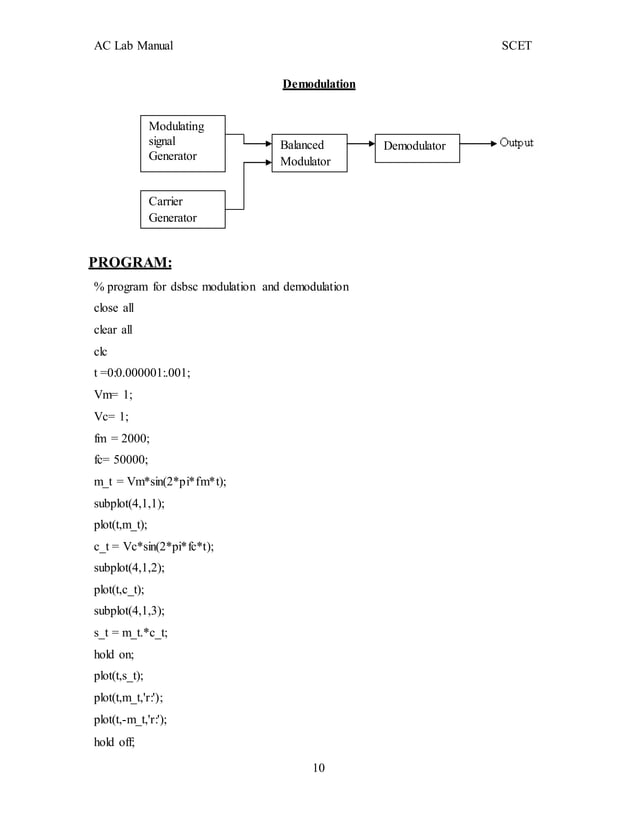 AC Lab Manual SCET

Demodulation

Modulating signal Generator

Carrier Generator

Balanced Modulator

Demodulator

Output

PROGRAM:

% program for dsbsc modulation and demodulation
close all
clear all
clc
t =0:0.000001:.001;
Vm= 1;
Vc= 1;
fm = 2000;
fc= 50000;
m_t = Vm*sin(2*pi*fm*t);
subplot(4,1,1);
plot(t,m_t);
c_t = Vc*sin(2*pi*fc*t);
subplot(4,1,2);
plot(t,c_t);
subplot(4,1,3);
s_t = m_t.*c_t;
hold on;
plot(t,s_t);
plot(t,m_t,'r:');
plot(t,-m_t,'r:');
hold off;

10